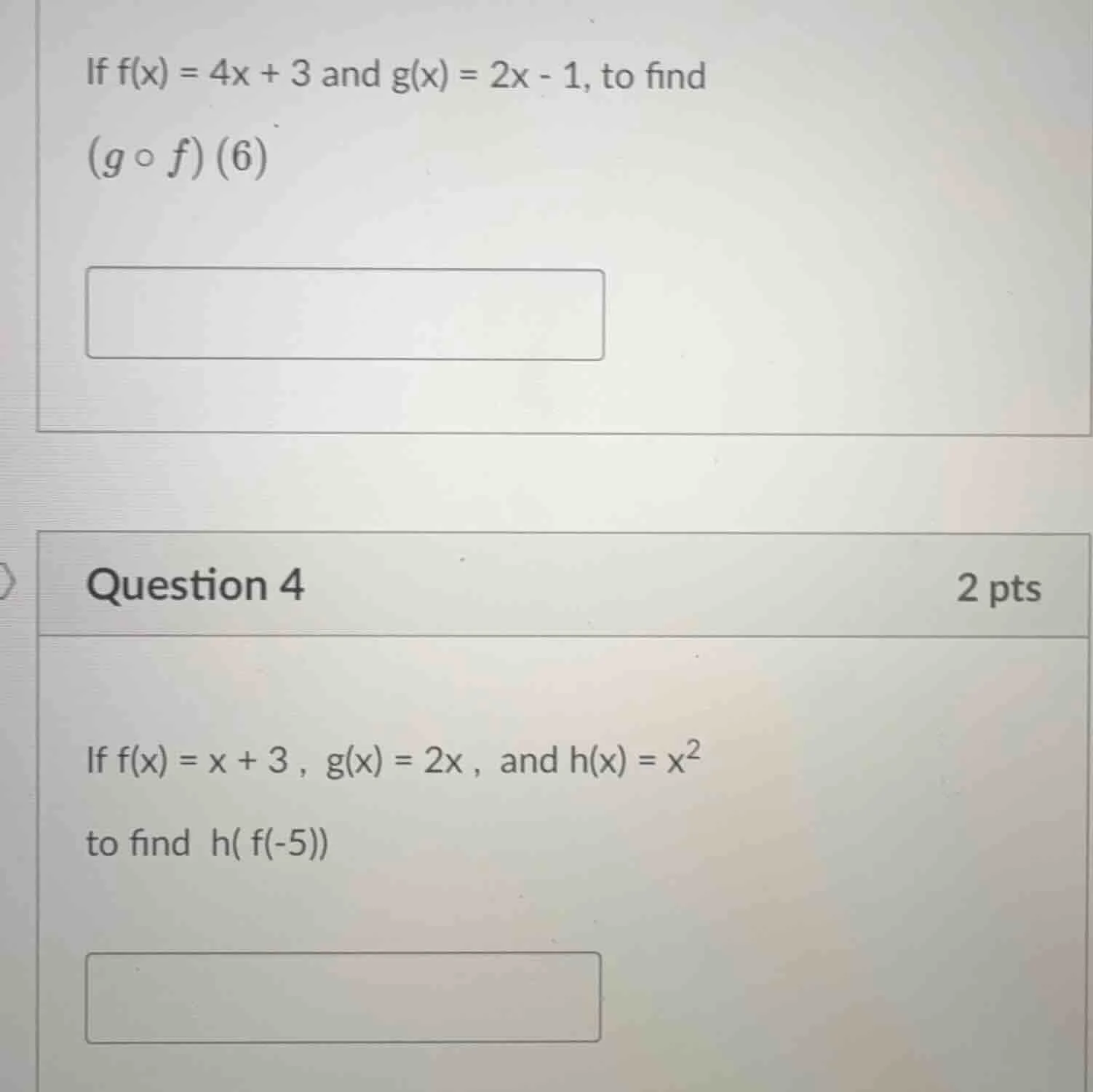 If f(x) = 4x + 3 and g(x) = 2x - 1, to find

$(g \circ f)(6)$

Question 4

2 pts

If f(x) = x + 3 , g(x) = 2x , and h(x) = $x^2$

to find h( f(-5))